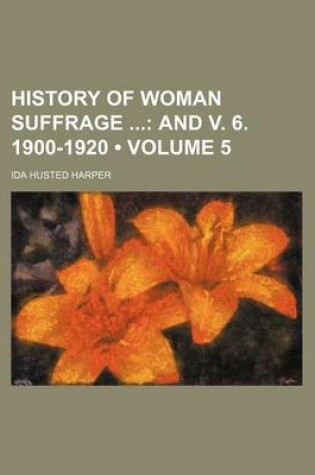 HISTORY OF WOMAN SUFFRAGE ...: AND V. 6. 1900-1920 • VOLUME 5

IDA HUSTED HARPER